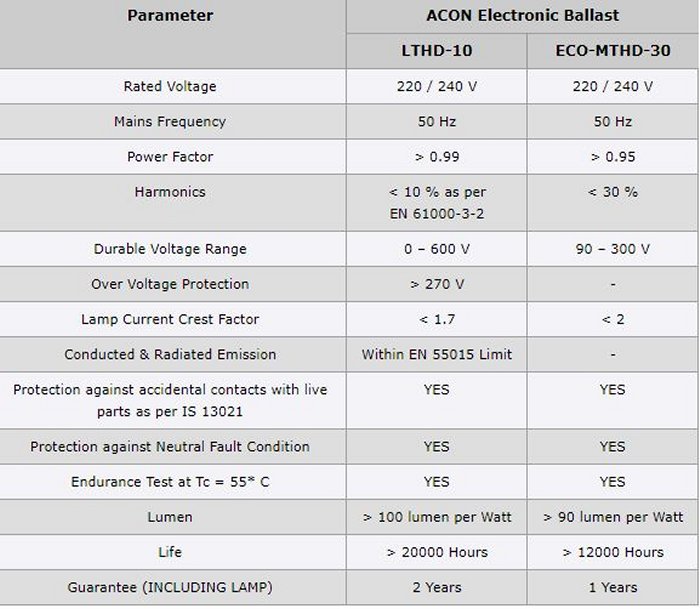 | Parameter | ACON Electronic Ballast | |
|---|---|---|
| | LTHD-10 | ECO-MTHD-30 |
| Rated Voltage | 220 / 240 V | 220 / 240 V |
| Mains Frequency | 50 Hz | 50 Hz |
| Power Factor | > 0.99 | > 0.95 |
| Harmonics | < 10 % as per EN 61000-3-2 | < 30 % |
| Durable Voltage Range | 0 – 600 V | 90 – 300 V |
| Over Voltage Protection | > 270 V | - |
| Lamp Current Crest Factor | < 1.7 | < 2 |
| Conducted & Radiated Emission | Within EN 55015 Limit | - |
| Protection against accidental contacts with live parts as per IS 13021 | YES | YES |
| Protection against Neutral Fault Condition | YES | YES |
| Endurance Test at Tc = 55* C | YES | YES |
| Lumen | > 100 lumen per Watt | > 90 lumen per Watt |
| Life | > 20000 Hours | > 12000 Hours |
| Guarantee (INCLUDING LAMP) | 2 Years | 1 Years |